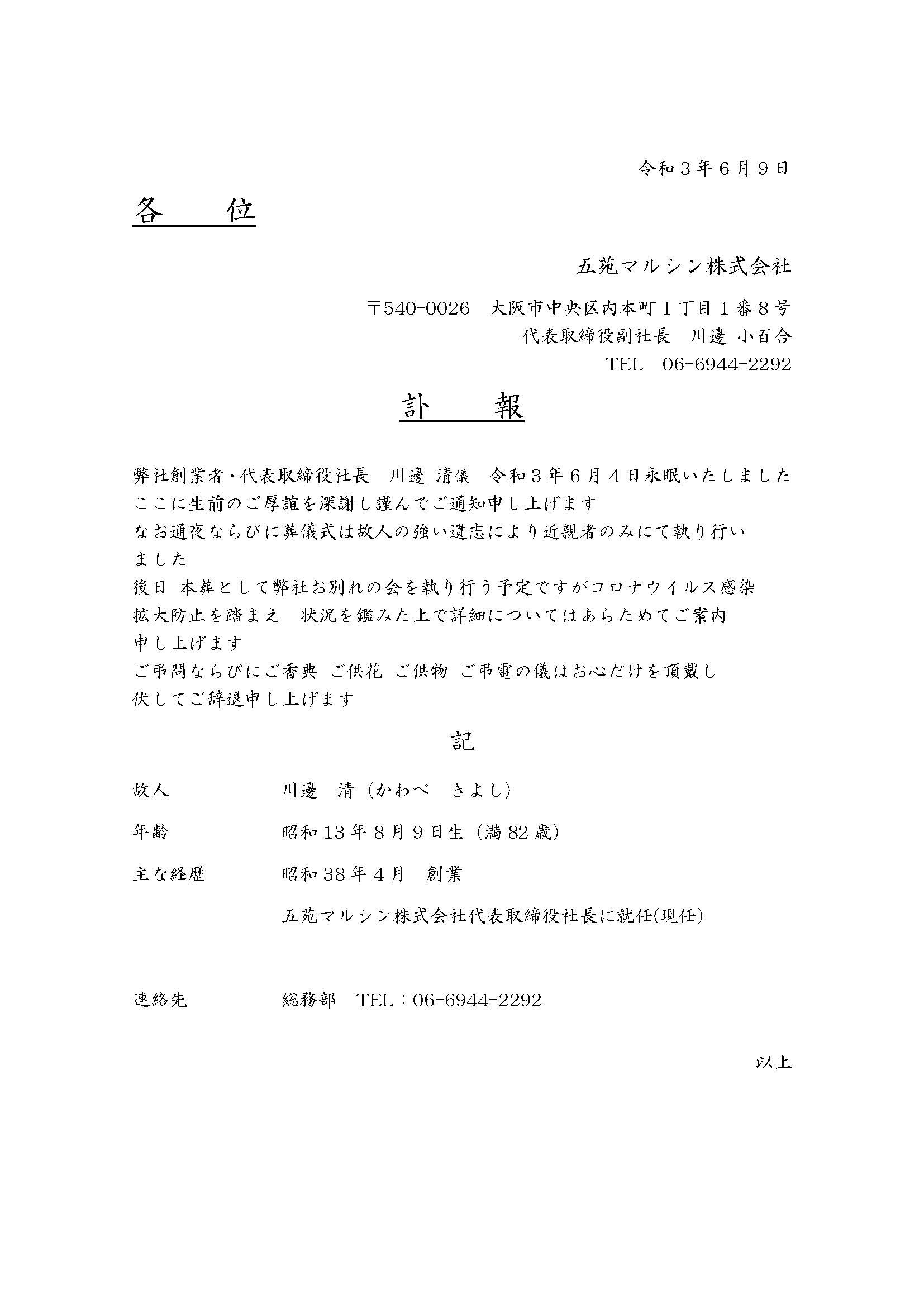 令和３年６月９日

各　位

五苑マルシン株式会社

〒540-0026　大阪市中央区内本町１丁目１番８号
代表取締役副社長　川邊 小百合
TEL　06-6944-2292

訃　報

弊社創業者・代表取締役社長　川邊 清儀　令和３年６月４日永眠いたしました
ここに生前のご厚誼を深謝し謹んでご通知申し上げます
なお通夜ならびに葬儀式は故人の強い遺志により近親者のみにて執り行いました
後日 本葬として弊社お別れの会を執り行う予定ですがコロナウイルス感染拡大防止を踏まえ　状況を鑑みた上で詳細についてはあらためてご案内申し上げます
ご弔問ならびにご香典 ご供花 ご供物 ご弔電の儀はお心だけを頂戴し伏してご辞退申し上げます

記

故人　　川邊　清（かわべ　きよし）

年齢　　昭和13年８月９日生（満82歳）

主な経歴　　昭和38年４月　創業

五苑マルシン株式会社代表取締役社長に就任(現任)

連絡先　　総務部　TEL：06-6944-2292

以上